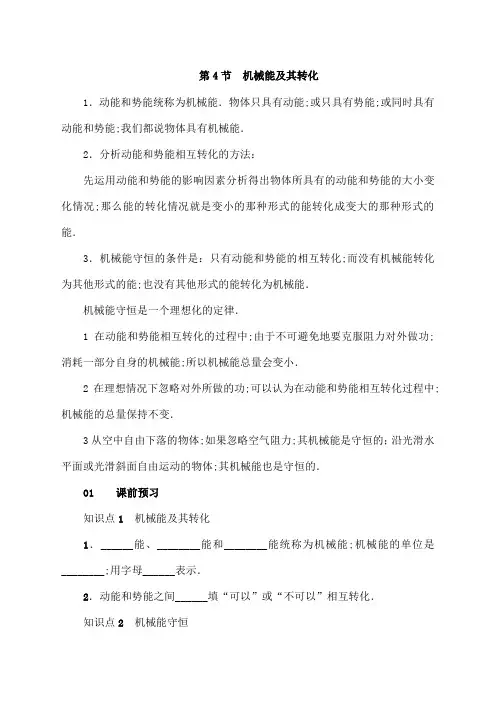 第 4 节　机械能及其转化

1．动能和势能统称为机械能．物体只具有动能;或只具有势能;或同时具有动能和势能;我们都说物体具有机械能．

2．分析动能和势能相互转化的方法：

先运用动能和势能的影响因素分析得出物体所具有的动能和势能的大小变化情况;那么能的转化情况就是变小的那种形式的能转化成变大的那种形式的能．

3．机械能守恒的条件是：只有动能和势能的相互转化;而没有机械能转化为其他形式的能;也没有其他形式的能转化为机械能．

机械能守恒是一个理想化的定律．

1 在动能和势能相互转化的过程中;由于不可避免地要克服阻力对外做功;消耗一部分自身的机械能;所以机械能总量会变小．

2 在理想情况下忽略对外所做的功;可以认为在动能和势能相互转化过程中;机械能的总量保持不变．

3 从空中自由下落的物体;如果忽略空气阻力;其机械能是守恒的;沿光滑水平面或光滑斜面自由运动的物体;其机械能也是守恒的．

01　　课前预习

知识点 1　机械能及其转化

1．______能、________能和________能统称为机械能;机械能的单位是________;用字母______表示．

2．动能和势能之间______填“可以”或“不可以”相互转化．

知识点 2　机械能守恒